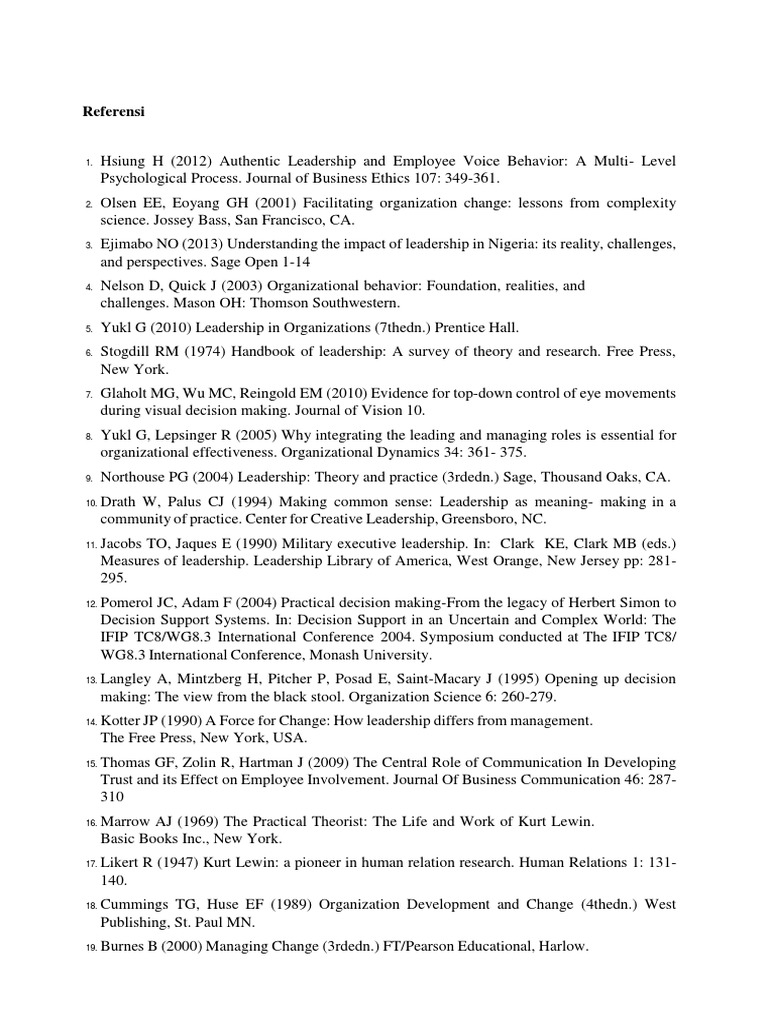 Referensi

1. Hsiung H (2012) Authentic Leadership and Employee Voice Behavior: A Multi- Level Psychological Process. Journal of Business Ethics 107: 349-361.

2. Olsen EE, Eoyang GH (2001) Facilitating organization change: lessons from complexity science. Jossey Bass, San Francisco, CA.

3. Ejimabo NO (2013) Understanding the impact of leadership in Nigeria: its reality, challenges, and perspectives. Sage Open 1-14

4. Nelson D, Quick J (2003) Organizational behavior: Foundation, realities, and challenges. Mason OH: Thomson Southwestern.

5. Yukl G (2010) Leadership in Organizations (7thedn.) Prentice Hall.

6. Stogdill RM (1974) Handbook of leadership: A survey of theory and research. Free Press, New York.

7. Glaholt MG, Wu MC, Reingold EM (2010) Evidence for top-down control of eye movements during visual decision making. Journal of Vision 10.

8. Yukl G, Lepsinger R (2005) Why integrating the leading and managing roles is essential for organizational effectiveness. Organizational Dynamics 34: 361- 375.

9. Northouse PG (2004) Leadership: Theory and practice (3rdedn.) Sage, Thousand Oaks, CA.

10. Drath W, Palus CJ (1994) Making common sense: Leadership as meaning- making in a community of practice. Center for Creative Leadership, Greensboro, NC.

11. Jacobs TO, Jaques E (1990) Military executive leadership. In: Clark KE, Clark MB (eds.) Measures of leadership. Leadership Library of America, West Orange, New Jersey pp: 281-295.

12. Pomerol JC, Adam F (2004) Practical decision making-From the legacy of Herbert Simon to Decision Support Systems. In: Decision Support in an Uncertain and Complex World: The IFIP TC8/WG8.3 International Conference 2004. Symposium conducted at The IFIP TC8/ WG8.3 International Conference, Monash University.

13. Langley A, Mintzberg H, Pitcher P, Posad E, Saint-Macary J (1995) Opening up decision making: The view from the black stool. Organization Science 6: 260-279.

14. Kotter JP (1990) A Force for Change: How leadership differs from management. The Free Press, New York, USA.

15. Thomas GF, Zolin R, Hartman J (2009) The Central Role of Communication In Developing Trust and its Effect on Employee Involvement. Journal Of Business Communication 46: 287-310

16. Marrow AJ (1969) The Practical Theorist: The Life and Work of Kurt Lewin. Basic Books Inc., New York.

17. Likert R (1947) Kurt Lewin: a pioneer in human relation research. Human Relations 1: 131-140.

18. Cummings TG, Huse EF (1989) Organization Development and Change (4thedn.) West Publishing, St. Paul MN.

19. Burnes B (2000) Managing Change (3rdedn.) FT/Pearson Educational, Harlow.